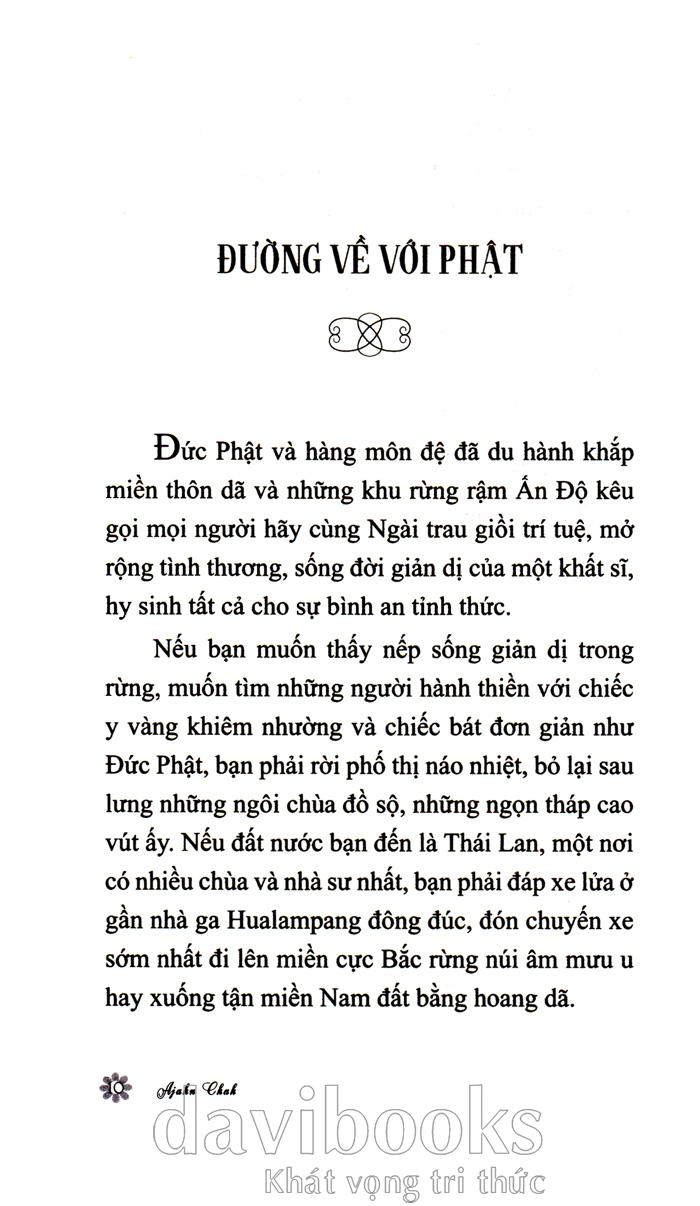 ĐƯỜNG VỀ VỚI PHẬT

Đức Phật và hàng môn đệ đã du hành khắp miền thôn dã và những khu rừng rậm Ấn Độ kêu gọi mọi người hãy cùng Ngài trau giồi trí tuệ, mở rộng tình thương, sống đời giản dị của một khất sĩ, hy sinh tất cả cho sự bình an tỉnh thức.

Nếu bạn muốn thấy nếp sống giản dị trong rừng, muốn tìm những người hành thiền với chiếc y vàng khiêm nhường và chiếc bát đơn giản như Đức Phật, bạn phải rời phố thị náo nhiệt, bỏ lại sau lưng những ngôi chùa đồ sộ, những ngọn tháp cao vút ấy. Nếu đất nước bạn đến là Thái Lan, một nơi có nhiều chùa và nhà sư nhất, bạn phải đáp xe lửa ở gần nhà ga Hualampang đông đúc, đón chuyến xe sớm nhất đi lên miền cực Bắc rừng núi âm mưu u hay xuống tận miền Nam đất bằng hoang dã.

10 Ajahn Chah

davibooks
Khát vọng tri thức